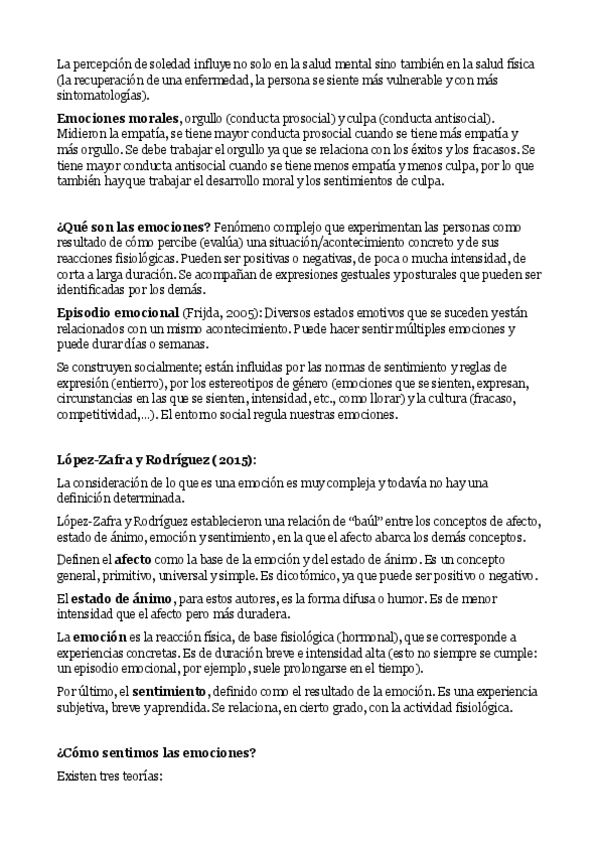 La percepción de soledad influye no solo en la salud mental sino también en la salud física (la recuperación de una enfermedad, la persona se siente más vulnerable y con más sintomatologías).

Emociones morales, orgullo (conducta prosocial) y culpa (conducta antisocial). Midieron la empatía, se tiene mayor conducta prosocial cuando se tiene más empatía y más orgullo. Se debe trabajar el orgullo ya que se relaciona con los éxitos y los fracasos. Se tiene mayor conducta antisocial cuando se tiene menos empatía y menos culpa, por lo que también hay que trabajar el desarrollo moral y los sentimientos de culpa.

¿Qué son las emociones? Fenómeno complejo que experimentan las personas como resultado de cómo percibe (evalúa) una situación/acontecimiento concreto y de sus reacciones fisiológicas. Pueden ser positivas o negativas, de poca o mucha intensidad, de corta a larga duración. Se acompañan de expresiones gestuales y posturales que pueden ser identificadas por los demás.

Episodio emocional (Frijda, 2005): Diversos estados emotivos que se suceden y están relacionados con un mismo acontecimiento. Puede hacer sentir múltiples emociones y puede durar días o semanas.

Se construyen socialmente; están influidas por las normas de sentimiento y reglas de expresión (entierro), por los estereotipos de género (emociones que se sienten, expresan, circunstancias en las que se sienten, intensidad, etc., como llorar) y la cultura (fracaso, competitividad,...). El entorno social regula nuestras emociones.

López-Zafra y Rodríguez (2015):

La consideración de lo que es una emoción es muy compleja y todavía no hay una definición determinada.

López-Zafra y Rodríguez establecieron una relación de "baúl" entre los conceptos de afecto, estado de ánimo, emoción y sentimiento, en la que el afecto abarca los demás conceptos.

Definen el afecto como la base de la emoción y del estado de ánimo. Es un concepto general, primitivo, universal y simple. Es dicotómico, ya que puede ser positivo o negativo.

El estado de ánimo, para estos autores, es la forma difusa o humor. Es de menor intensidad que el afecto pero más duradera.

La emoción es la reacción física, de base fisiológica (hormonal), que se corresponde a experiencias concretas. Es de duración breve e intensidad alta (esto no siempre se cumple: un episodio emocional, por ejemplo, suele prolongarse en el tiempo).

Por último, el sentimiento, definido como el resultado de la emoción. Es una experiencia subjetiva, breve y aprendida. Se relaciona, en cierto grado, con la actividad fisiológica.

¿Cómo sentimos las emociones?

Existen tres teorías: